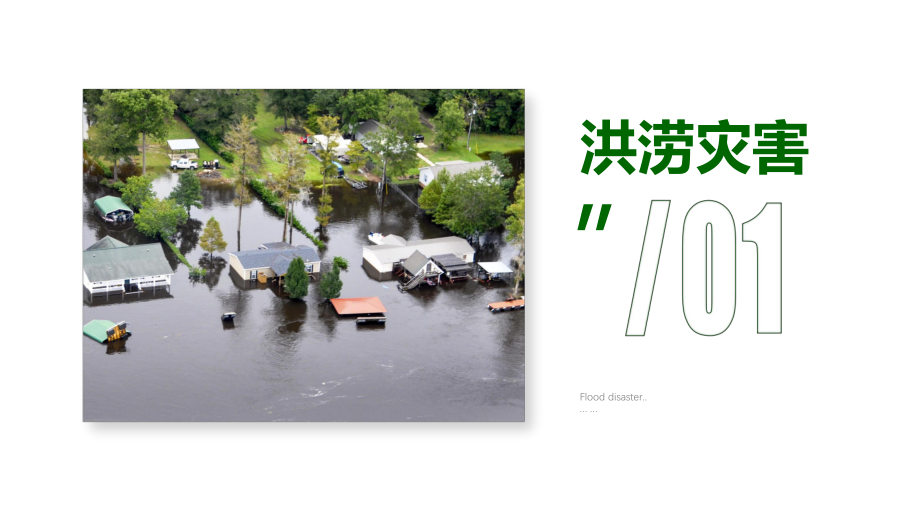 洪涝灾害

" /01

Flood disaster..
... ...